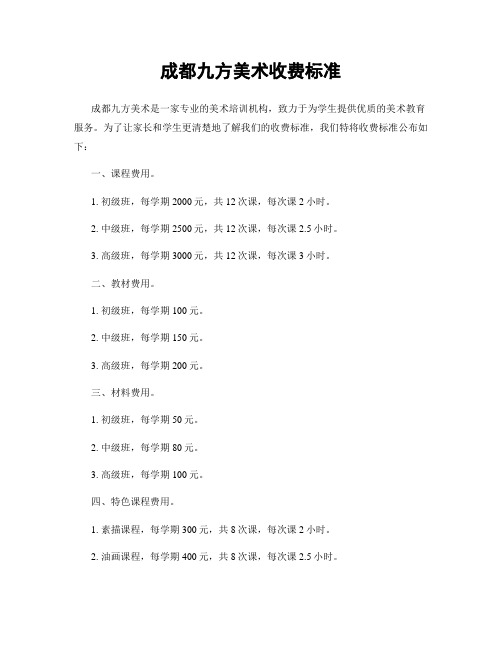 成都九方美术收费标准

成都九方美术是一家专业的美术培训机构，致力于为学生提供优质的美术教育服务。为了让家长和学生更清楚地了解我们的收费标准，我们特将收费标准公布如下：

一、课程费用。

1. 初级班，每学期 2000 元，共 12 次课，每次课 2 小时。

2. 中级班，每学期 2500 元，共 12 次课，每次课 2.5 小时。

3. 高级班，每学期 3000 元，共 12 次课，每次课 3 小时。

二、教材费用。

1. 初级班，每学期 100 元。

2. 中级班，每学期 150 元。

3. 高级班，每学期 200 元。

三、材料费用。

1. 初级班，每学期 50 元。

2. 中级班，每学期 80 元。

3. 高级班，每学期 100 元。

四、特色课程费用。

1. 素描课程，每学期 300 元，共 8 次课，每次课 2 小时。

2. 油画课程，每学期 400 元，共 8 次课，每次课 2.5 小时。